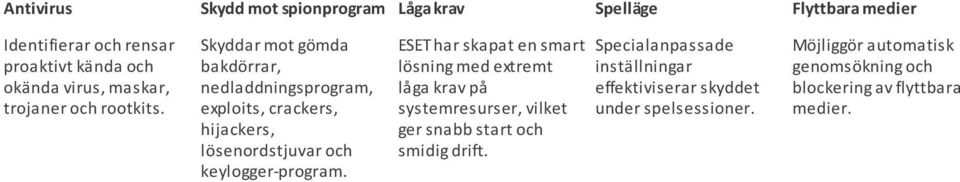 | Antivirus | Skydd mot spionprogram | Låga krav | Spelläge | Flyttbara medier |
|---|---|---|---|---|
| Identifierar och rensar proaktivt kända och okända virus, maskar, trojaner och rootkits. | Skyddar mot gömda bakdörrar, nedladdningsprogram, exploits, crackers, hijackers, lösenordstjuvar och keylogger-program. | ESET har skapat en smart lösning med extremt låga krav på systemresurser, vilket ger snabb start och smidig drift. | Specialanpassade inställningar effektiviserar skyddet under spelsessioner. | Möjliggör automatisk genomsökning och blockering av flyttbara medier. |